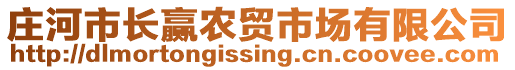 庄河市长赢农贸市场有限公司
http://dlmortongissing.cn.coovee.com